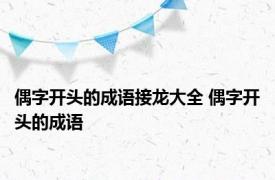 偶字开头的成语接龙大全 偶字开头的成语